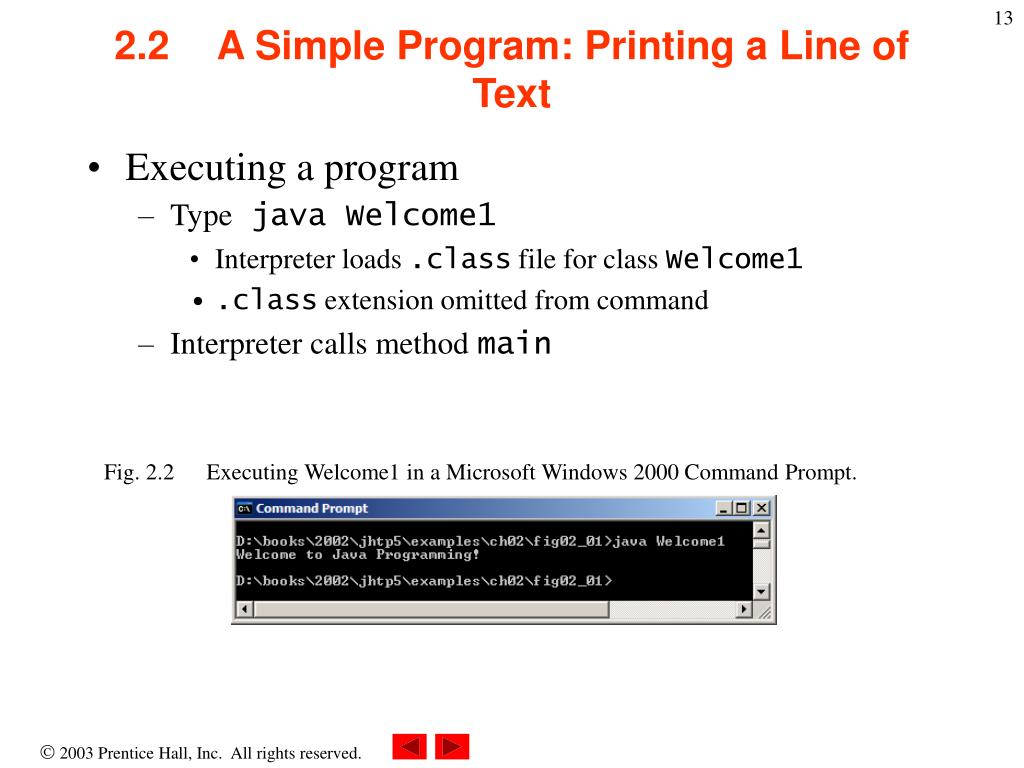 13

2.2 A Simple Program: Printing a Line of Text

• Executing a program
– Type java Welcome1
• Interpreter loads .class file for class Welcome1
• .class extension omitted from command
– Interpreter calls method main

Fig. 2.2 Executing Welcome1 in a Microsoft Windows 2000 Command Prompt.

Command Prompt

D:\books\2002\jhtp5\examples\ch02\fig02_01>java Welcome1
Welcome to Java Programming!

D:\books\2002\jhtp5\examples\ch02\fig02_01>

© 2003 Prentice Hall, Inc. All rights reserved.